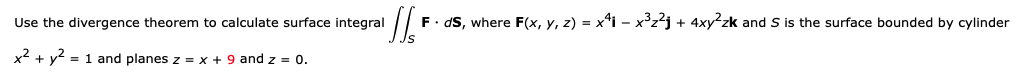 Use the divergence theorem to calculate surface integral $\iint_S \mathbf{F} \cdot d\mathbf{S}$, where $\mathbf{F}(x, y, z) = x^4\mathbf{i} - x^3z^2\mathbf{j} + 4xy^2z\mathbf{k}$ and $S$ is the surface bounded by cylinder $x^2 + y^2 = 1$ and planes $z = x + 9$ and $z = 0$.